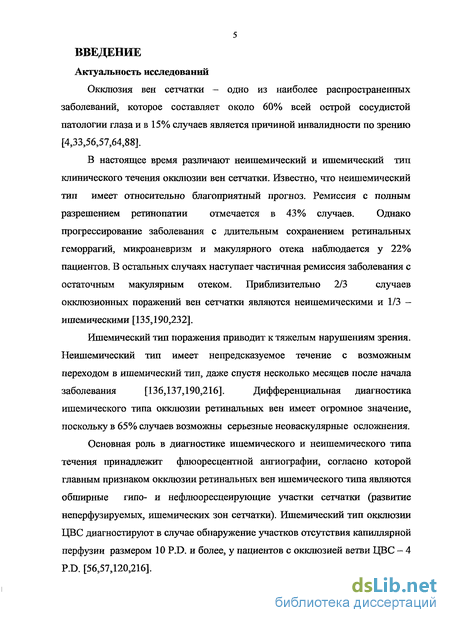 5

ВВЕДЕНИЕ

Актуальность исследований

Окклюзия вен сетчатки – одно из наиболее распространенных заболеваний, которое составляет около 60% всей острой сосудистой патологии глаза и в 15% случаев является причиной инвалидности по зрению [4,33,56,57,64,88].

В настоящее время различают неишемический и ишемический тип клинического течения окклюзии вен сетчатки. Известно, что неишемический тип имеет относительно благоприятный прогноз. Ремиссия с полным разрешением ретинопатии отмечается в 43% случаев. Однако прогрессирование заболевания с длительным сохранением ретинальных геморрагий, микроаневризм и макулярного отека наблюдается у 22% пациентов. В остальных случаях наступает частичная ремиссия заболевания с остаточным макулярным отеком. Приблизительно 2/3 случаев окклюзионных поражений вен сетчатки являются неишемическими и 1/3 – ишемическими [135,190,232].

Ишемический тип поражения приводит к тяжелым нарушениям зрения. Неишемический тип имеет непредсказуемое течение с возможным переходом в ишемический тип, даже спустя несколько месяцев после начала заболевания [136,137,190,216]. Дифференциальная диагностика ишемического типа окклюзии ретинальных вен имеет огромное значение, поскольку в 65% случаев возможны серьезные неоваскулярные осложнения.

Основная роль в диагностике ишемического и неишемического типа течения принадлежит флюоресцентной ангиографии, согласно которой главным признаком окклюзии ретинальных вен ишемического типа являются обширные гипо- и нефлюоресцирующие участки сетчатки (развитие неперфузируемых, ишемических зон сетчатки). Ишемический тип окклюзии ЦВС диагностируют в случае обнаружение участков отсутствия капиллярной перфузии размером 10 P.D. и более, у пациентов с окклюзией ветви ЦВС – 4 P.D. [56,57,120,216].

dsLib.net
библиотека диссертаций